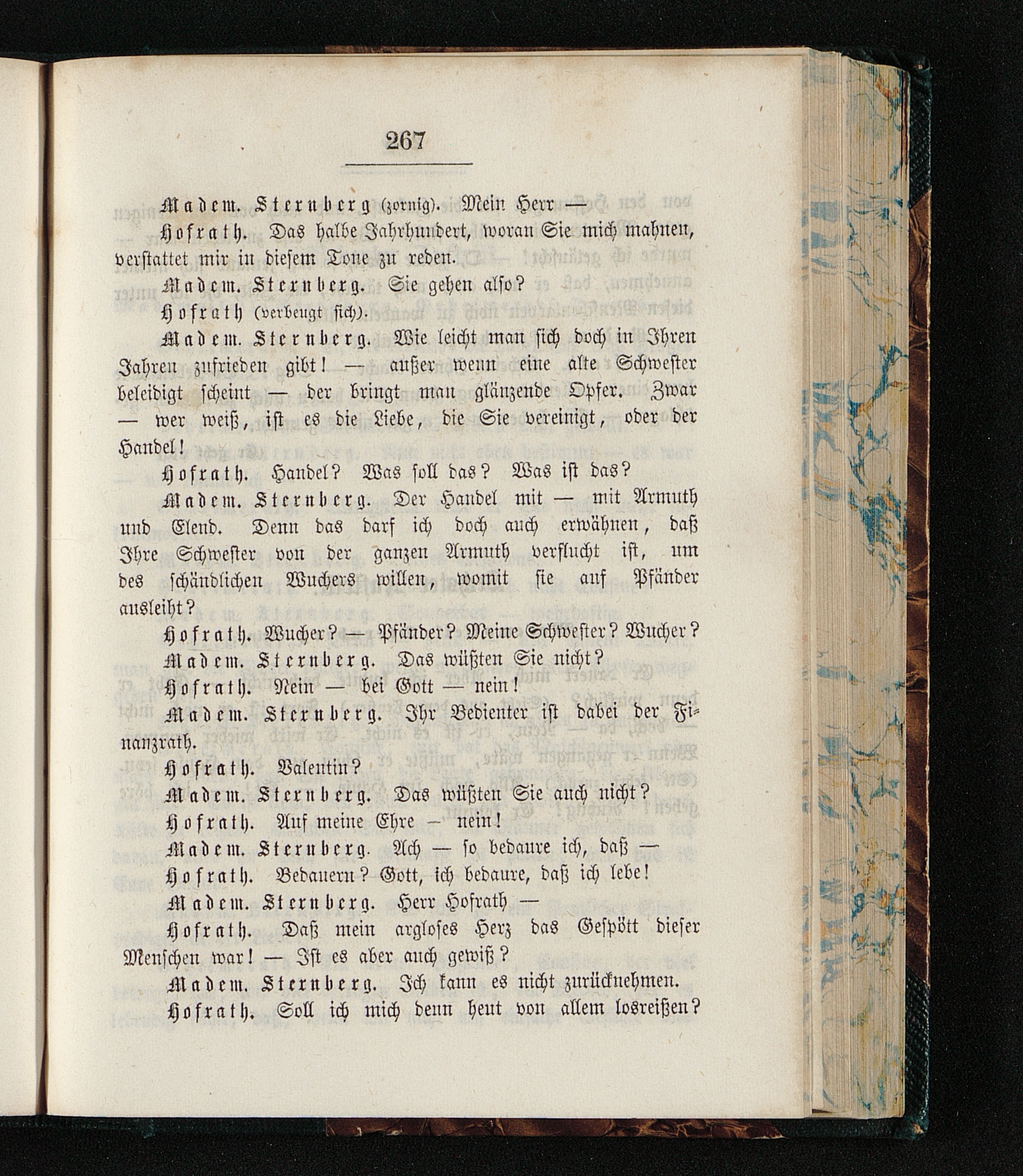 267

Madem. Sternberg (zornig). Mein Herr —

Hofrath. Das halbe Jahrhundert, woran Sie mich mahnen, verstattet mir in diesem Tone zu reden.

Madem. Sternberg. Sie gehen also?

Hofrath (verbeugt sich).

Madem. Sternberg. Wie leicht man sich doch in Ihren Jahren zufrieden gibt! — außer wenn eine alte Schwester beleidigt scheint — der bringt man glänzende Opfer. Zwar — wer weiß, ist es die Liebe, die Sie vereinigt, oder der Handel!

Hofrath. Handel? Was soll das? Was ist das?

Madem. Sternberg. Der Handel mit — mit Armuth und Elend. Denn das darf ich doch auch erwähnen, daß Ihre Schwester von der ganzen Armuth verflucht ist, um des schändlichen Wuchers willen, womit sie auf Pfänder ausleiht?

Hofrath. Wucher? — Pfänder? Meine Schwester? Wucher?

Madem. Sternberg. Das wüßten Sie nicht?

Hofrath. Nein — bei Gott — nein!

Madem. Sternberg. Ihr Bedienter ist dabei der Finanzrath.

Hofrath. Valentin?

Madem. Sternberg. Das wüßten Sie auch nicht?

Hofrath. Auf meine Ehre — nein!

Madem. Sternberg. Ach — so bedaure ich, daß —

Hofrath. Bedauern? Gott, ich bedaure, daß ich lebe!

Madem. Sternberg. Herr Hofrath —

Hofrath. Daß mein argloses Herz das Gespött dieser Menschen war! — Ist es aber auch gewiß?

Madem. Sternberg. Ich kann es nicht zurücknehmen.

Hofrath. Soll ich mich denn heut von allem losreißen?